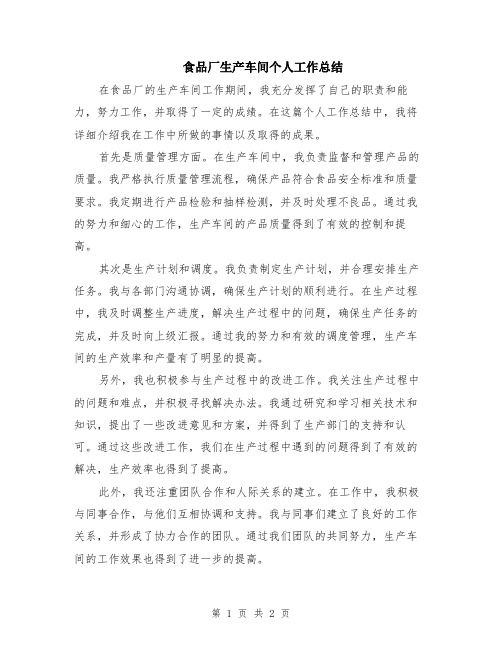 食品厂生产车间个人工作总结

在食品厂的生产车间工作期间，我充分发挥了自己的职责和能力，努力工作，并取得了一定的成绩。在这篇个人工作总结中，我将详细介绍我在工作中所做的事情以及取得的成果。

首先是质量管理方面。在生产车间中，我负责监督和管理产品的质量。我严格执行质量管理流程，确保产品符合食品安全标准和质量要求。我定期进行产品检验和抽样检测，并及时处理不良品。通过我的努力和细心的工作，生产车间的产品质量得到了有效的控制和提高。

其次是生产计划和调度。我负责制定生产计划，并合理安排生产任务。我与各部门沟通协调，确保生产计划的顺利进行。在生产过程中，我及时调整生产进度，解决生产过程中的问题，确保生产任务的完成，并及时向上级汇报。通过我的努力和有效的调度管理，生产车间的生产效率和产量有了明显的提高。

另外，我也积极参与生产过程中的改进工作。我关注生产过程中的问题和难点，并积极寻找解决办法。我通过研究和学习相关技术和知识，提出了一些改进意见和方案，并得到了生产部门的支持和认可。通过这些改进工作，我们在生产过程中遇到的问题得到了有效的解决，生产效率也得到了提高。

此外，我还注重团队合作和人际关系的建立。在工作中，我积极与同事合作，与他们互相协调和支持。我与同事们建立了良好的工作关系，并形成了协力合作的团队。通过我们团队的共同努力，生产车间的工作效果也得到了进一步的提高。

第 1 页 共 2 页